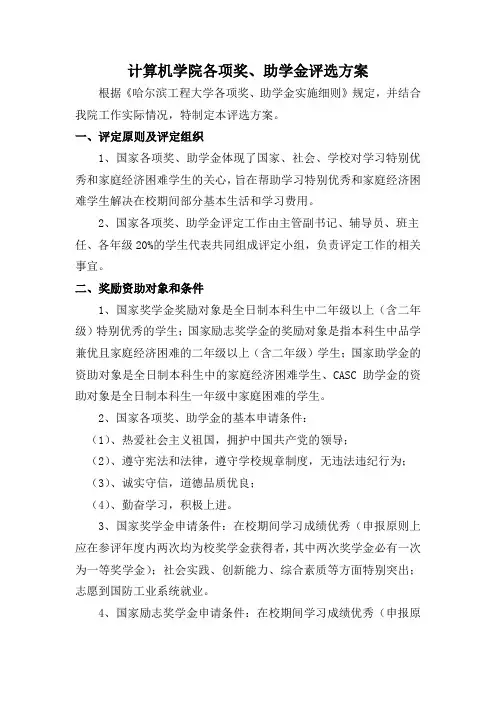 计算机学院各项奖、助学金评选方案

根据《哈尔滨工程大学各项奖、助学金实施细则》规定，并结合我院工作实际情况，特制定本评选方案。

一、评定原则及评定组织

1、国家各项奖、助学金体现了国家、社会、学校对学习特别优秀和家庭经济困难学生的关心，旨在帮助学习特别优秀和家庭经济困难学生解决在校期间部分基本生活和学习费用。

2、国家各项奖、助学金评定工作由主管副书记、辅导员、班主任、各年级20%的学生代表共同组成评定小组，负责评定工作的相关事宜。

二、奖励资助对象和条件

1、国家奖学金奖励对象是全日制本科生中二年级以上（含二年级）特别优秀的学生；国家励志奖学金的奖励对象是指本科生中品学兼优且家庭经济困难的二年级以上（含二年级）学生；国家助学金的资助对象是全日制本科生中的家庭经济困难学生、CASC助学金的资助对象是全日制本科生一年级中家庭困难的学生。

2、国家各项奖、助学金的基本申请条件：

（1）、热爱社会主义祖国，拥护中国共产党的领导；

（2）、遵守宪法和法律，遵守学校规章制度，无违法违纪行为；

（3）、诚实守信，道德品质优良；

（4）、勤奋学习，积极上进。

3、国家奖学金申请条件：在校期间学习成绩优秀（申报原则上应在参评年度内两次均为校奖学金获得者，其中两次奖学金必有一次为一等奖学金）；社会实践、创新能力、综合素质等方面特别突出；志愿到国防工业系统就业。

4、国家励志奖学金申请条件：在校期间学习成绩优秀（申报原